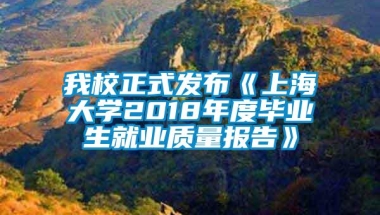 我校正式发布《上海大学2018年度毕业生就业质量报告》